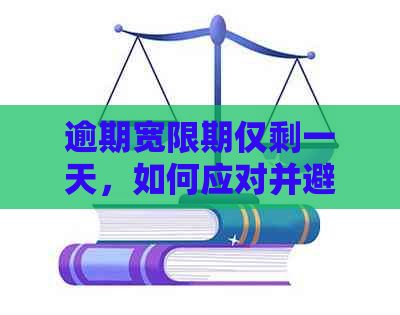 逾期宽限期仅剩一天，如何应对并避